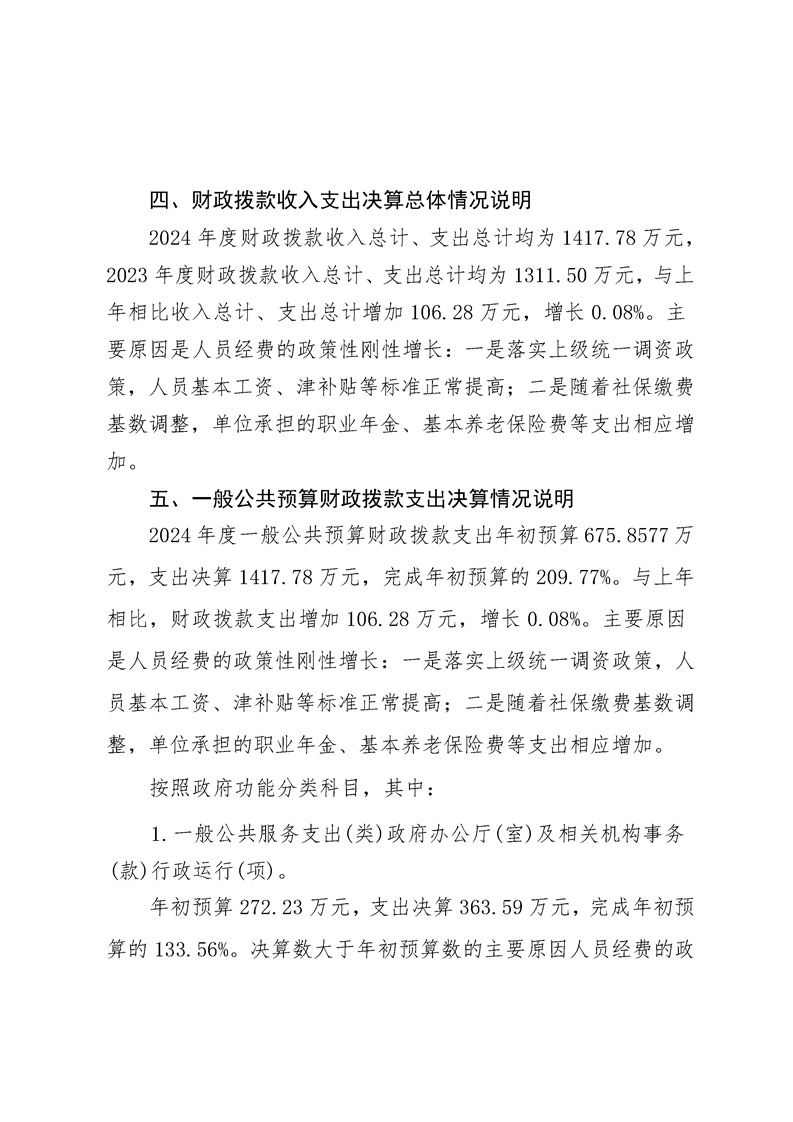 四、财政拨款收入支出决算总体情况说明

2024 年度财政拨款收入总计、支出总计均为 1417.78 万元，2023 年度财政拨款收入总计、支出总计均为 1311.50 万元，与上年相比收入总计、支出总计增加 106.28 万元，增长 0.08%。主要原因是人员经费的政策性刚性增长：一是落实上级统一调资政策，人员基本工资、津补贴等标准正常提高；二是随着社保缴费基数调整，单位承担的职业年金、基本养老保险费等支出相应增加。

五、一般公共预算财政拨款支出决算情况说明

2024 年度一般公共预算财政拨款支出年初预算 675.8577 万元，支出决算 1417.78 万元，完成年初预算的 209.77%。与上年相比，财政拨款支出增加 106.28 万元，增长 0.08%。主要原因是人员经费的政策性刚性增长：一是落实上级统一调资政策，人员基本工资、津补贴等标准正常提高；二是随着社保缴费基数调整，单位承担的职业年金、基本养老保险费等支出相应增加。

按照政府功能分类科目，其中：

1.一般公共服务支出(类)政府办公厅(室)及相关机构事务(款)行政运行(项)。

年初预算 272.23 万元，支出决算 363.59 万元，完成年初预算的 133.56%。决算数大于年初预算数的主要原因人员经费的政